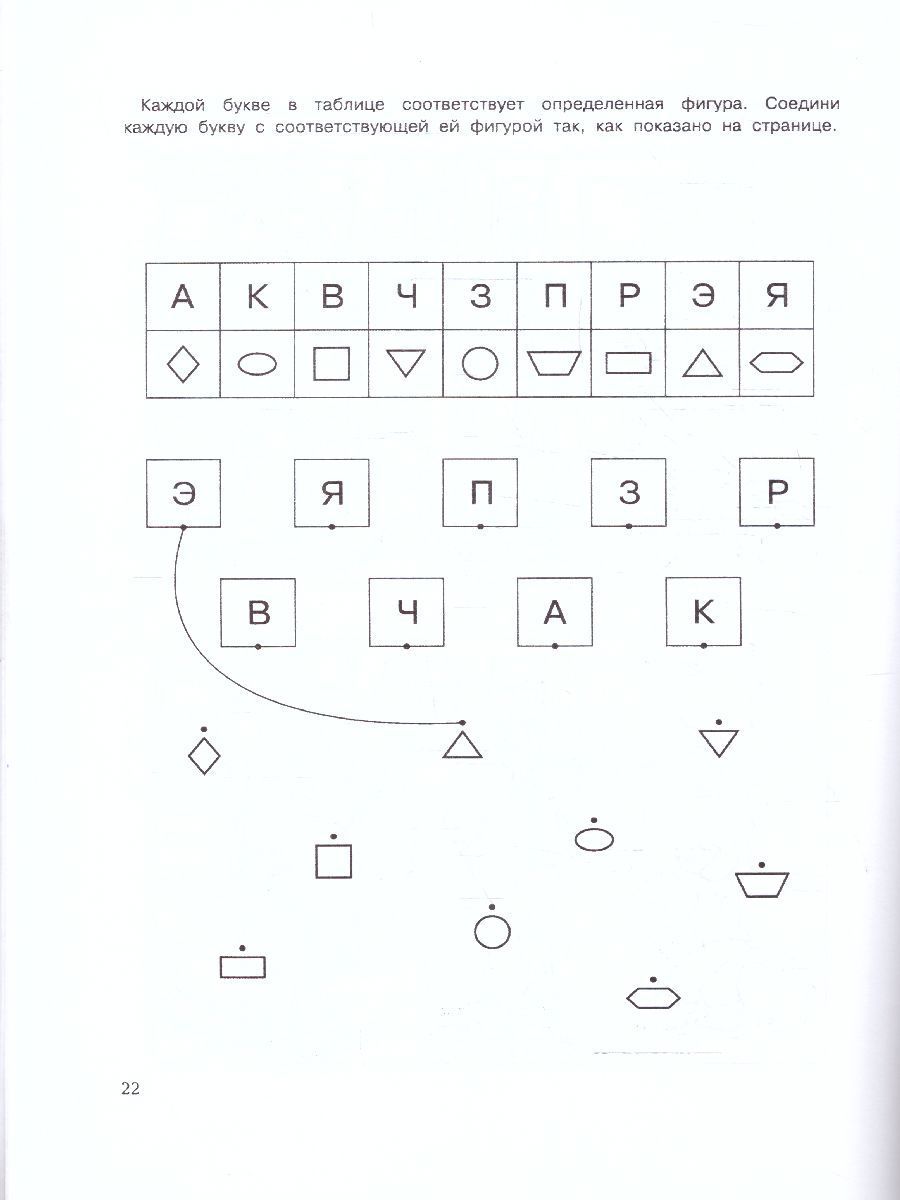 Каждой букве в таблице соответствует определенная фигура. Соедини каждую букву с соответствующей ей фигурой так, как показано на странице.

| А | К | В | Ч | З | П | Р | Э | Я |
|---|---|---|---|---|---|---|---|---|
|  |  |  |  |  |  |  |  |  |

Э

Я

П

З

Р

В

Ч

А

К

22